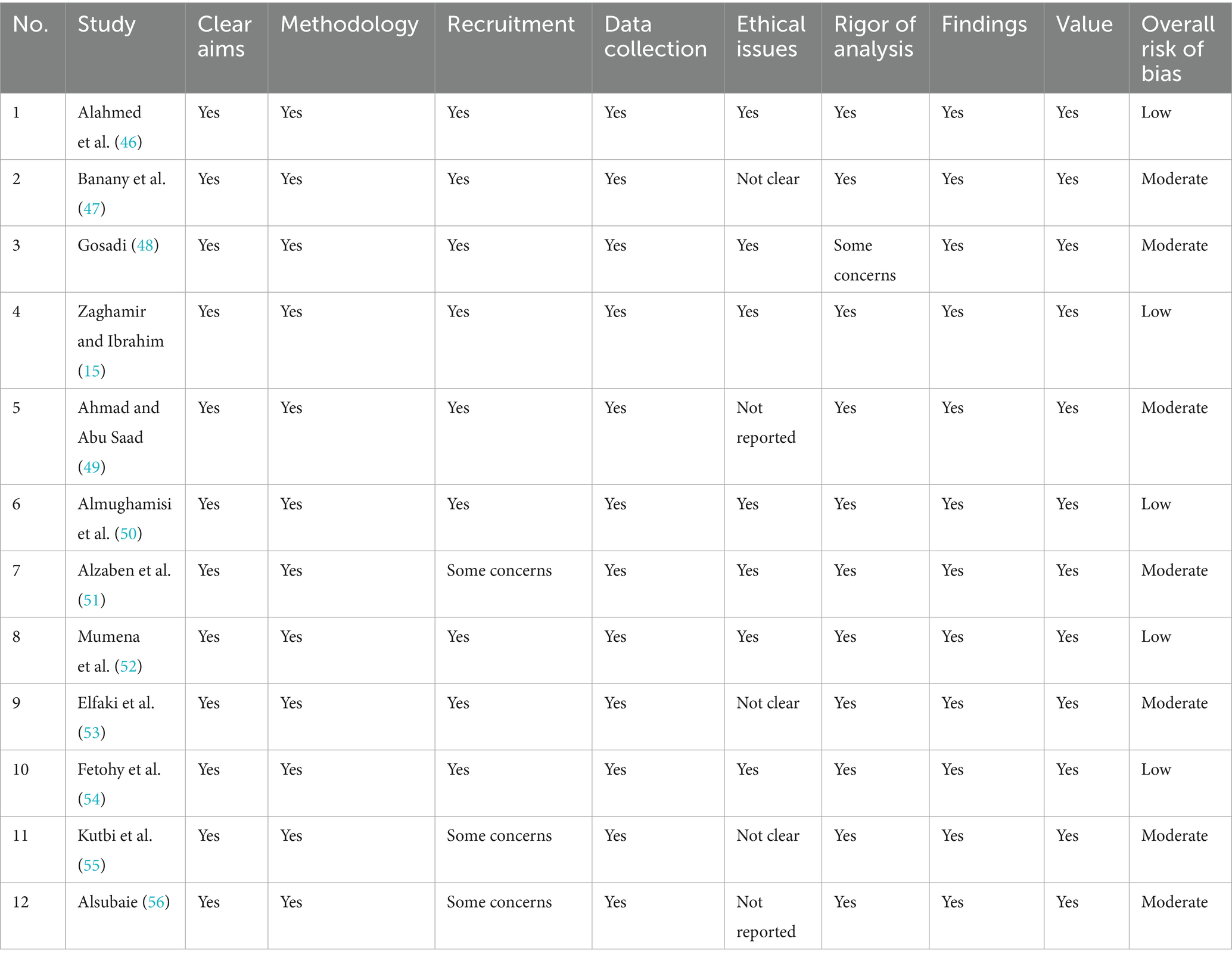 | No. | Study | Clear aims | Methodology | Recruitment | Data collection | Ethical issues | Rigor of analysis | Findings | Value | Overall risk of bias |
|---|---|---|---|---|---|---|---|---|---|---|
| 1 | Alahmed et al. (46) | Yes | Yes | Yes | Yes | Yes | Yes | Yes | Yes | Low |
| 2 | Banany et al. (47) | Yes | Yes | Yes | Yes | Not clear | Yes | Yes | Yes | Moderate |
| 3 | Gosadi (48) | Yes | Yes | Yes | Yes | Yes | Some concerns | Yes | Yes | Moderate |
| 4 | Zaghamir and Ibrahim (15) | Yes | Yes | Yes | Yes | Yes | Yes | Yes | Yes | Low |
| 5 | Ahmad and Abu Saad (49) | Yes | Yes | Yes | Yes | Not reported | Yes | Yes | Yes | Moderate |
| 6 | Almughamisi et al. (50) | Yes | Yes | Yes | Yes | Yes | Yes | Yes | Yes | Low |
| 7 | Alzaben et al. (51) | Yes | Yes | Some concerns | Yes | Yes | Yes | Yes | Yes | Moderate |
| 8 | Mumena et al. (52) | Yes | Yes | Yes | Yes | Yes | Yes | Yes | Yes | Low |
| 9 | Elfaki et al. (53) | Yes | Yes | Yes | Yes | Not clear | Yes | Yes | Yes | Moderate |
| 10 | Fetohy et al. (54) | Yes | Yes | Yes | Yes | Yes | Yes | Yes | Yes | Low |
| 11 | Kutbi et al. (55) | Yes | Yes | Some concerns | Yes | Not clear | Yes | Yes | Yes | Moderate |
| 12 | Alsubaie (56) | Yes | Yes | Some concerns | Yes | Not reported | Yes | Yes | Yes | Moderate |